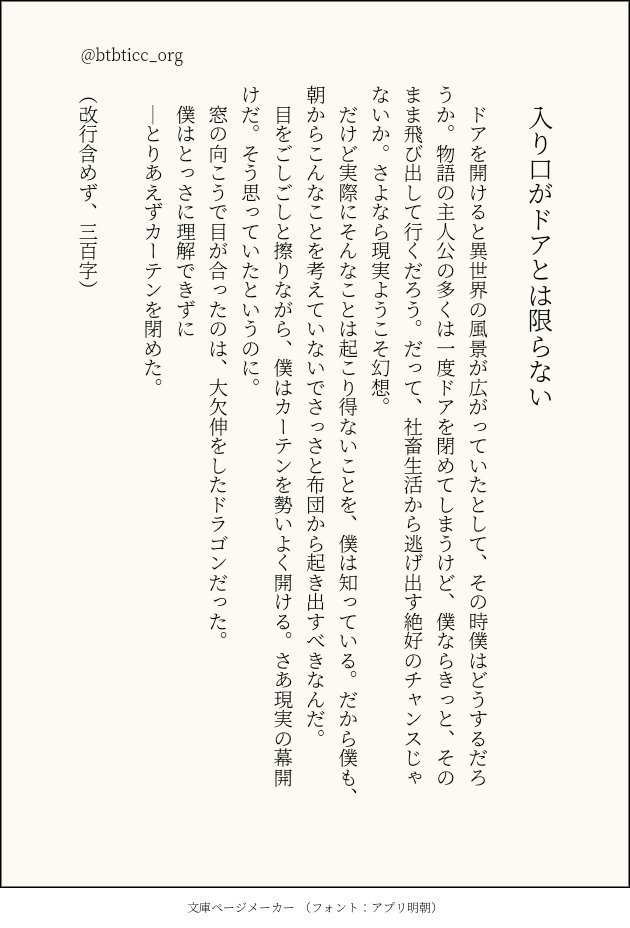 入り口がドアとは限らない

ドアを開けると異世界の風景が広がっていたとして、その時僕はどうするだろうか。物語の主人公の多くは一度ドアを閉めてしまうけど、僕ならきっと、そのまま飛び出して行くだろう。だって、社畜生活から逃げ出す絶好のチャンスじゃないか。さよなら現実ようこそ幻想。

だけど実際にそんなことは起こり得ないことを、僕は知っている。だから僕も、朝からこんなことを考えていないでさっさと布団から起き出すべきなんだ。

目をごしごしと擦りながら、僕はカーテンを勢いよく開ける。さあ現実の幕開けだ。そう思っていたというのに。

窓の向こうで目が合ったのは、大欠伸をしたドラゴンだった。

僕はとっさに理解できずに

―とりあえずカーテンを閉めた。

(改行含めず、三百字)

@btbticc_org

文庫ページメーカー (フォント:アプリ明朝)